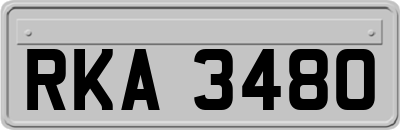 RKA 3480